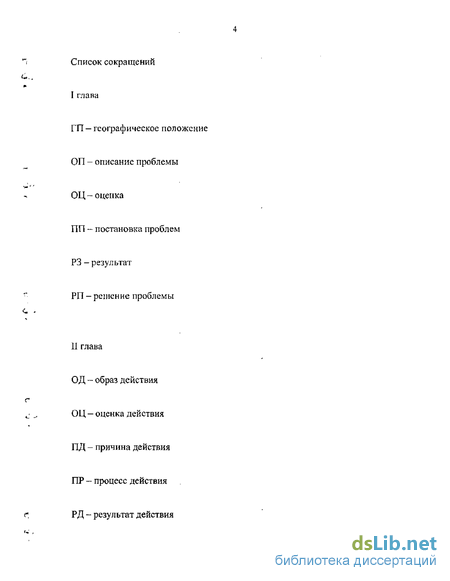 4

Список сокращений

I глава

ГП – географическое положение

ОП – описание проблемы

ОЦ – оценка

ПП – постановка проблем

РЗ – результат

РП – решение проблемы

II глава

ОД – образ действия

ОЦ – оценка действия

ПД – причина действия

ПР – процесс действия

РД – результат действия

dsLib.net
библиотека диссертаций